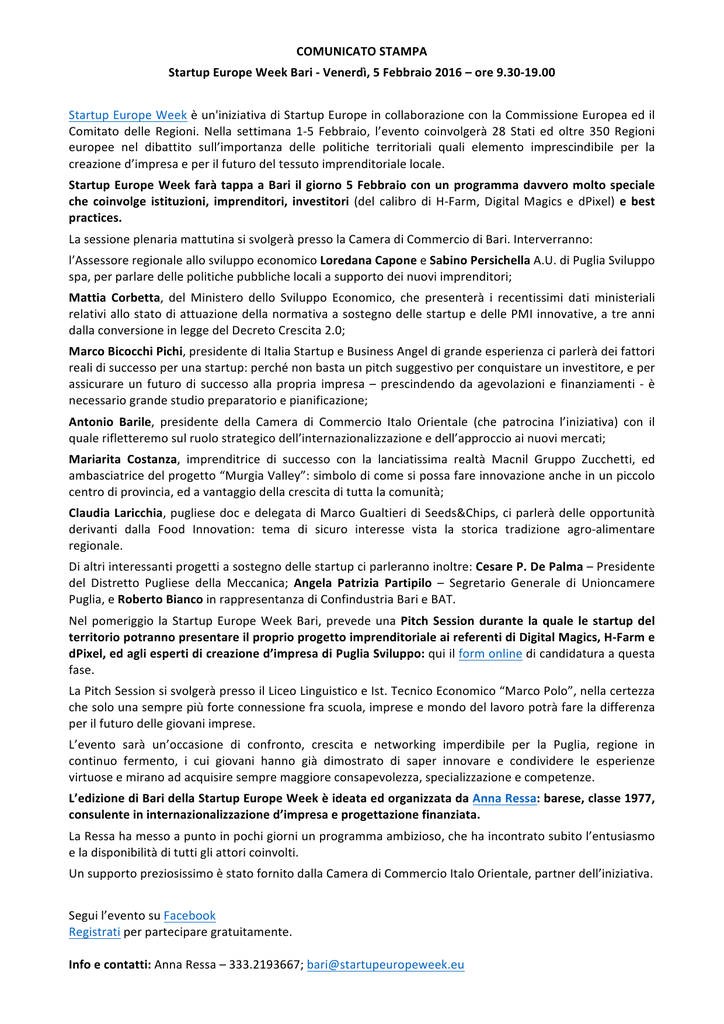 COMUNICATO STAMPA

Startup Europe Week Bari - Venerdì, 5 Febbraio 2016 – ore 9.30-19.00

Startup Europe Week è un'iniziativa di Startup Europe in collaborazione con la Commissione Europea ed il Comitato delle Regioni. Nella settimana 1-5 Febbraio, l'evento coinvolgerà 28 Stati ed oltre 350 Regioni europee nel dibattito sull'importanza delle politiche territoriali quali elemento imprescindibile per la creazione d'impresa e per il futuro del tessuto imprenditoriale locale.

Startup Europe Week farà tappa a Bari il giorno 5 Febbraio con un programma davvero molto speciale che coinvolge istituzioni, imprenditori, investitori (del calibro di H-Farm, Digital Magics e dPixel) e best practices.

La sessione plenaria mattutina si svolgerà presso la Camera di Commercio di Bari. Interverranno:

l'Assessore regionale allo sviluppo economico Loredana Capone e Sabino Persichella A.U. di Puglia Sviluppo spa, per parlare delle politiche pubbliche locali a supporto dei nuovi imprenditori;

Mattia Corbetta, del Ministero dello Sviluppo Economico, che presenterà i recentissimi dati ministeriali relativi allo stato di attuazione della normativa a sostegno delle startup e delle PMI innovative, a tre anni dalla conversione in legge del Decreto Crescita 2.0;

Marco Bicocchi Pichi, presidente di Italia Startup e Business Angel di grande esperienza ci parlerà dei fattori reali di successo per una startup: perché non basta un pitch suggestivo per conquistare un investitore, e per assicurare un futuro di successo alla propria impresa – prescindendo da agevolazioni e finanziamenti - è necessario grande studio preparatorio e pianificazione;

Antonio Barile, presidente della Camera di Commercio Italo Orientale (che patrocina l'iniziativa) con il quale rifletteremo sul ruolo strategico dell'internazionalizzazione e dell'approccio ai nuovi mercati;

Mariarita Costanza, imprenditrice di successo con la lanciatissima realtà Macnil Gruppo Zucchetti, ed ambasciatrice del progetto "Murgia Valley": simbolo di come si possa fare innovazione anche in un piccolo centro di provincia, ed a vantaggio della crescita di tutta la comunità;

Claudia Laricchia, pugliese doc e delegata di Marco Gualtieri di Seeds&Chips, ci parlerà delle opportunità derivanti dalla Food Innovation: tema di sicuro interesse vista la storica tradizione agro-alimentare regionale.

Di altri interessanti progetti a sostegno delle startup ci parleranno inoltre: Cesare P. De Palma – Presidente del Distretto Pugliese della Meccanica; Angela Patrizia Partipilo – Segretario Generale di Unioncamere Puglia, e Roberto Bianco in rappresentanza di Confindustria Bari e BAT.

Nel pomeriggio la Startup Europe Week Bari, prevede una Pitch Session durante la quale le startup del territorio potranno presentare il proprio progetto imprenditoriale ai referenti di Digital Magics, H-Farm e dPixel, ed agli esperti di creazione d'impresa di Puglia Sviluppo: qui il form online di candidatura a questa fase.

La Pitch Session si svolgerà presso il Liceo Linguistico e Ist. Tecnico Economico "Marco Polo", nella certezza che solo una sempre più forte connessione fra scuola, imprese e mondo del lavoro potrà fare la differenza per il futuro delle giovani imprese.

L'evento sarà un'occasione di confronto, crescita e networking imperdibile per la Puglia, regione in continuo fermento, i cui giovani hanno già dimostrato di saper innovare e condividere le esperienze virtuose e mirano ad acquisire sempre maggiore consapevolezza, specializzazione e competenze.

L'edizione di Bari della Startup Europe Week è ideata ed organizzata da Anna Ressa: barese, classe 1977, consulente in internazionalizzazione d'impresa e progettazione finanziata.

La Ressa ha messo a punto in pochi giorni un programma ambizioso, che ha incontrato subito l'entusiasmo e la disponibilità di tutti gli attori coinvolti.

Un supporto preziosissimo è stato fornito dalla Camera di Commercio Italo Orientale, partner dell'iniziativa.

Segui l'evento su Facebook
Registrati per partecipare gratuitamente.

Info e contatti: Anna Ressa – 333.2193667; bari@startupeuropeweek.eu